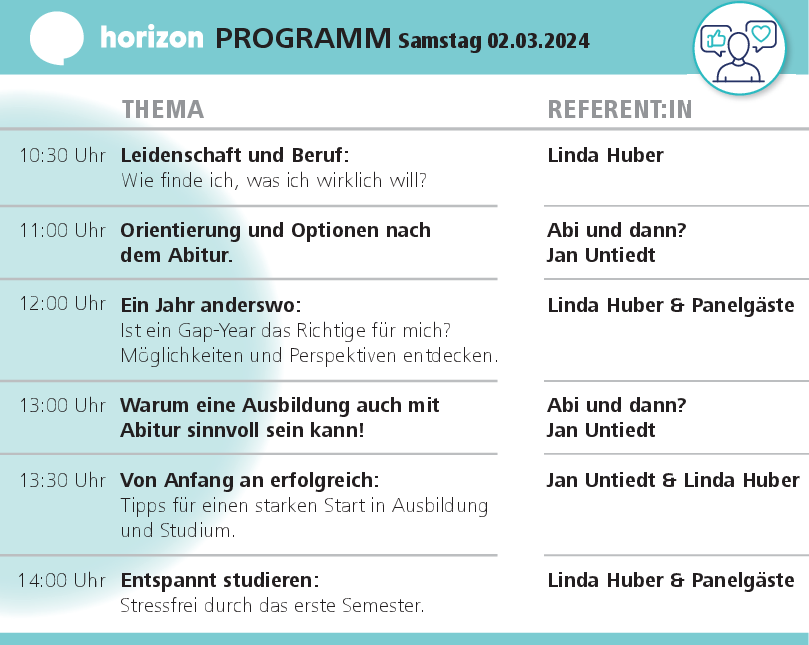 horizon PROGRAMM Samstag 02.03.2024

| | THEMA | REFERENT:IN |
|---|---|---|
| 10:30 Uhr | Leidenschaft und Beruf: Wie finde ich, was ich wirklich will? | Linda Huber |
| 11:00 Uhr | Orientierung und Optionen nach dem Abitur. | Abi und dann? Jan Untiedt |
| 12:00 Uhr | Ein Jahr anderswo: Ist ein Gap-Year das Richtige für mich? Möglichkeiten und Perspektiven entdecken. | Linda Huber & Panelgäste |
| 13:00 Uhr | Warum eine Ausbildung auch mit Abitur sinnvoll sein kann! | Abi und dann? Jan Untiedt |
| 13:30 Uhr | Von Anfang an erfolgreich: Tipps für einen starken Start in Ausbildung und Studium. | Jan Untiedt & Linda Huber |
| 14:00 Uhr | Entspannt studieren: Stressfrei durch das erste Semester. | Linda Huber & Panelgäste |